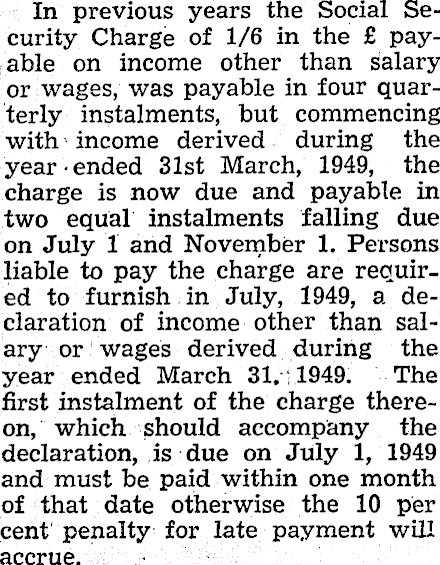 In previous years the Social Security Charge of 1/6 in the £ payable on income other than salary or wages, was payable in four quarterly instalments, but commencing with income derived during the year ended 31st March, 1949, the charge is now due and payable in two equal instalments falling due on July 1 and November 1. Persons liable to pay the charge are required to furnish in July, 1949, a declaration of income other than salary or wages derived during the year ended March 31, 1949. The first instalment of the charge thereon, which should accompany the declaration, is due on July 1, 1949 and must be paid within one month of that date otherwise the 10 per cent penalty for late payment will accrue.